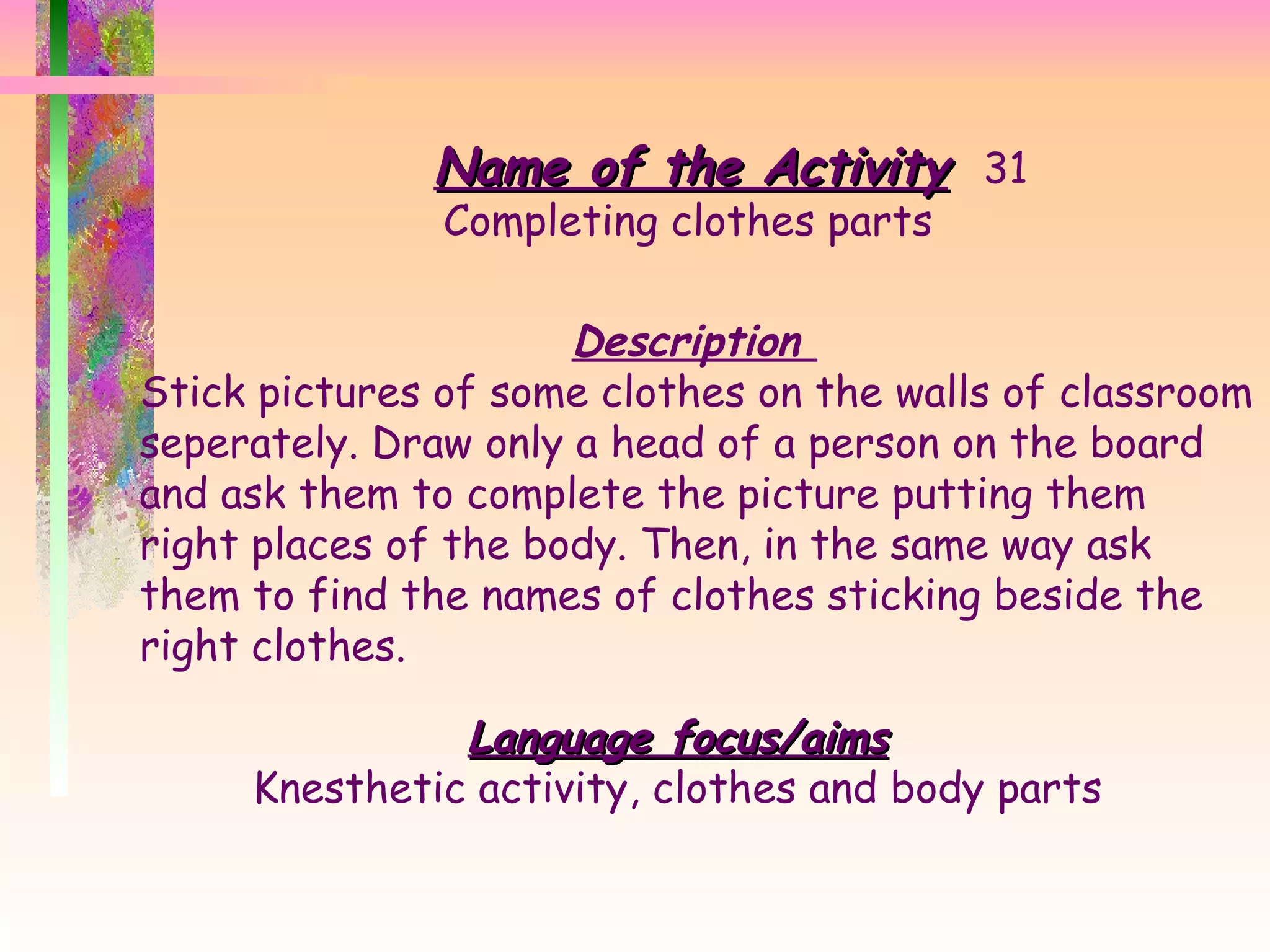 Name of the Activity 31
Completing clothes parts

Description
Stick pictures of some clothes on the walls of classroom seperately. Draw only a head of a person on the board and ask them to complete the picture putting them right places of the body. Then, in the same way ask them to find the names of clothes sticking beside the right clothes.

Language focus/aims
Knesthetic activity, clothes and body parts